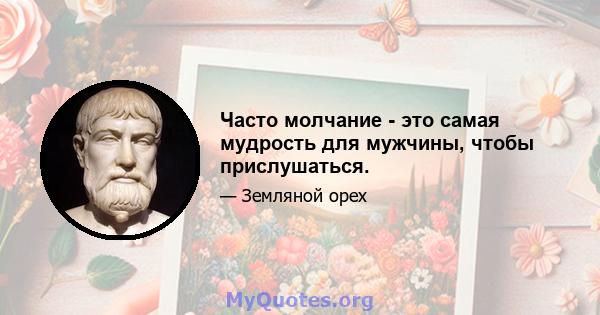 Часто молчание - это самая мудрость для мужчины, чтобы прислушаться.

— Земляной орех

MyQuotes.org